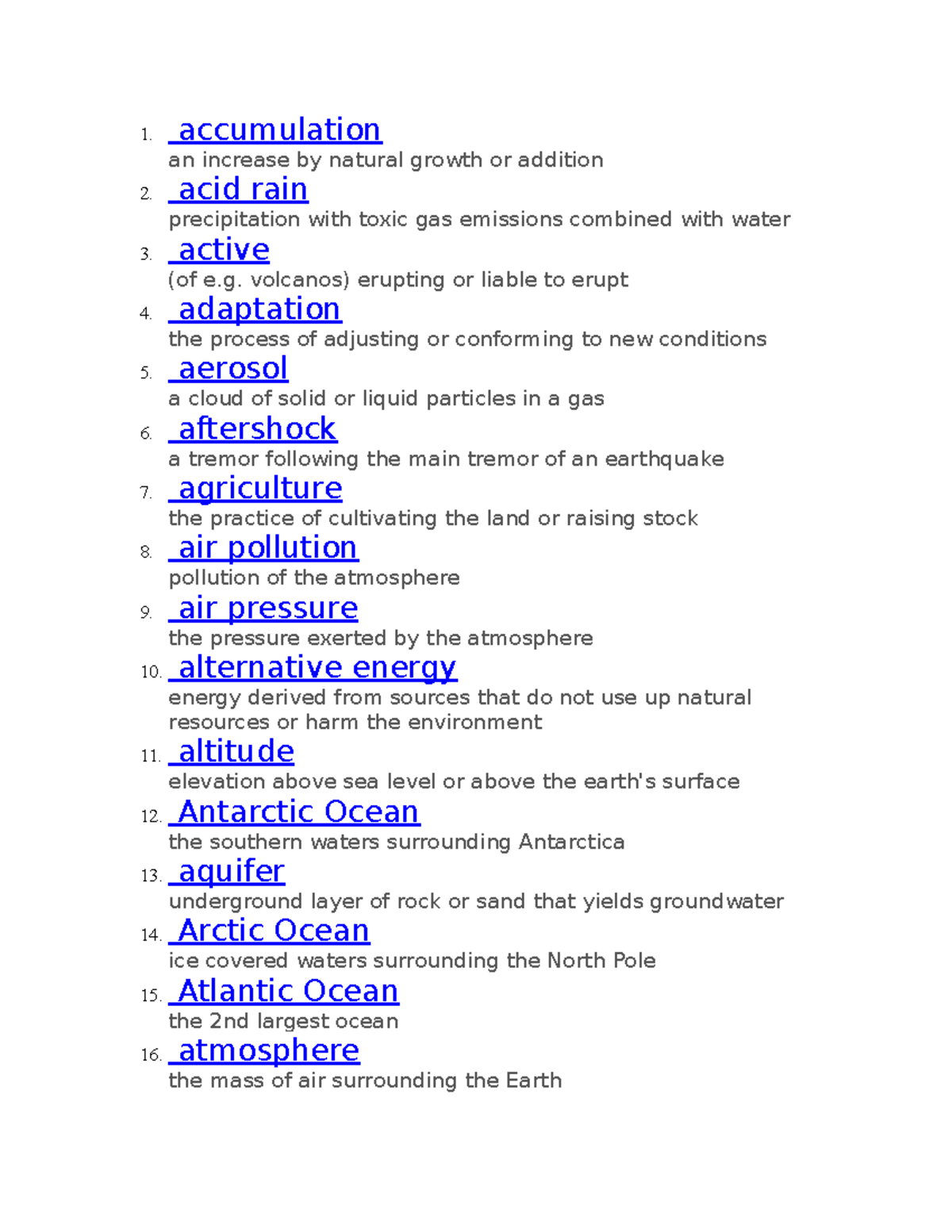 1. accumulation
an increase by natural growth or addition
2. acid rain
precipitation with toxic gas emissions combined with water
3. active
(of e.g. volcanos) erupting or liable to erupt
4. adaptation
the process of adjusting or conforming to new conditions
5. aerosol
a cloud of solid or liquid particles in a gas
6. aftershock
a tremor following the main tremor of an earthquake
7. agriculture
the practice of cultivating the land or raising stock
8. air pollution
pollution of the atmosphere
9. air pressure
the pressure exerted by the atmosphere
10. alternative energy
energy derived from sources that do not use up natural resources or harm the environment
11. altitude
elevation above sea level or above the earth's surface
12. Antarctic Ocean
the southern waters surrounding Antarctica
13. aquifer
underground layer of rock or sand that yields groundwater
14. Arctic Ocean
ice covered waters surrounding the North Pole
15. Atlantic Ocean
the 2nd largest ocean
16. atmosphere
the mass of air surrounding the Earth